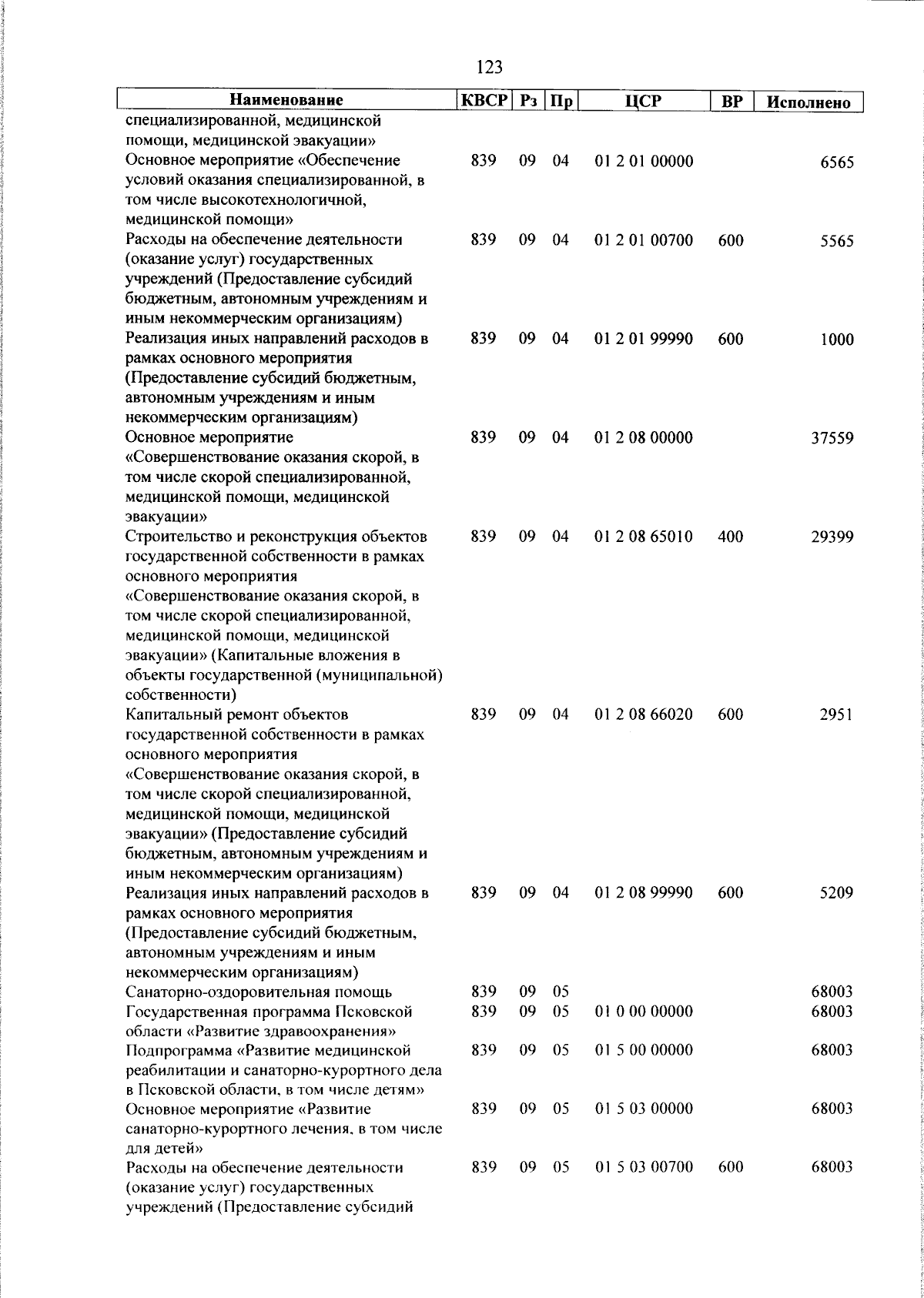 123

| Наименование | КВСР | Рз | Пр | ЦСР | ВР | Исполнено |
|---|---|---|---|---|---|---|
| специализированной, медицинской помощи, медицинской эвакуации» | | | | | | |
| Основное мероприятие «Обеспечение условий оказания специализированной, в том числе высокотехнологичной, медицинской помощи» | 839 | 09 | 04 | 01 2 01 00000 | | 6565 |
| Расходы на обеспечение деятельности (оказание услуг) государственных учреждений (Предоставление субсидий бюджетным, автономным учреждениям и иным некоммерческим организациям) | 839 | 09 | 04 | 01 2 01 00700 | 600 | 5565 |
| Реализация иных направлений расходов в рамках основного мероприятия (Предоставление субсидий бюджетным, автономным учреждениям и иным некоммерческим организациям) | 839 | 09 | 04 | 01 2 01 99990 | 600 | 1000 |
| Основное мероприятие «Совершенствование оказания скорой, в том числе скорой специализированной, медицинской помощи, медицинской эвакуации» | 839 | 09 | 04 | 01 2 08 00000 | | 37559 |
| Строительство и реконструкция объектов государственной собственности в рамках основного мероприятия «Совершенствование оказания скорой, в том числе скорой специализированной, медицинской помощи, медицинской эвакуации» (Капитальные вложения в объекты государственной (муниципальной) собственности) | 839 | 09 | 04 | 01 2 08 65010 | 400 | 29399 |
| Капитальный ремонт объектов государственной собственности в рамках основного мероприятия «Совершенствование оказания скорой, в том числе скорой специализированной, медицинской помощи, медицинской эвакуации» (Предоставление субсидий бюджетным, автономным учреждениям и иным некоммерческим организациям) | 839 | 09 | 04 | 01 2 08 66020 | 600 | 2951 |
| Реализация иных направлений расходов в рамках основного мероприятия (Предоставление субсидий бюджетным, автономным учреждениям и иным некоммерческим организациям) | 839 | 09 | 04 | 01 2 08 99990 | 600 | 5209 |
| Санаторно-оздоровительная помощь | 839 | 09 | 05 | | | 68003 |
| Государственная программа Псковской области «Развитие здравоохранения» | 839 | 09 | 05 | 01 0 00 00000 | | 68003 |
| Подпрограмма «Развитие медицинской реабилитации и санаторно-курортного дела в Псковской области, в том числе детям» | 839 | 09 | 05 | 01 5 00 00000 | | 68003 |
| Основное мероприятие «Развитие санаторно-курортного лечения, в том числе для детей» | 839 | 09 | 05 | 01 5 03 00000 | | 68003 |
| Расходы на обеспечение деятельности (оказание услуг) государственных учреждений (Предоставление субсидий | 839 | 09 | 05 | 01 5 03 00700 | 600 | 68003 |